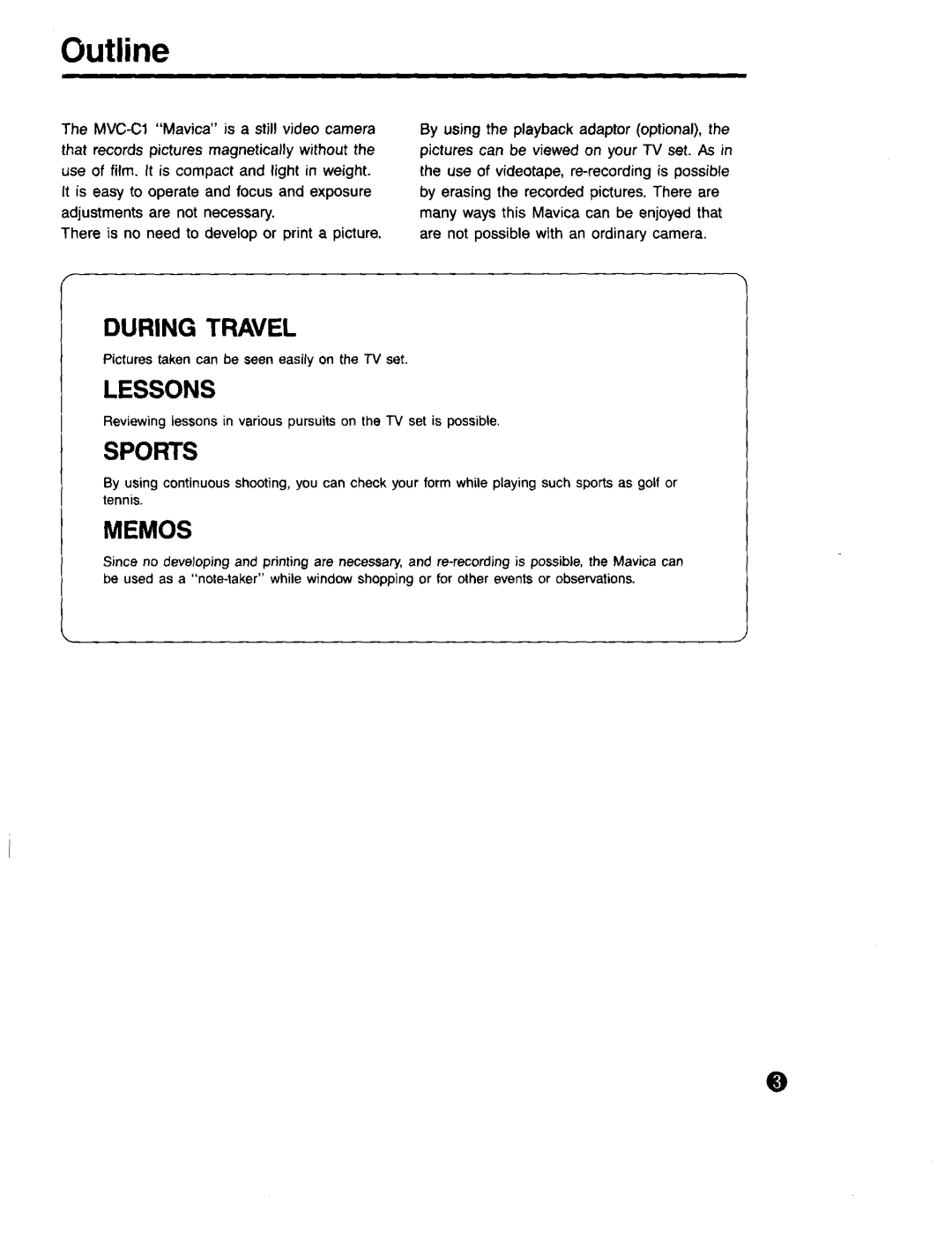 Outline

The MVC-C1 "Mavica" is a still video camera that records pictures magnetically without the use of film. It is compact and light in weight. It is easy to operate and focus and exposure adjustments are not necessary.
There is no need to develop or print a picture.

By using the playback adaptor (optional), the pictures can be viewed on your TV set. As in the use of videotape, re-recording is possible by erasing the recorded pictures. There are many ways this Mavica can be enjoyed that are not possible with an ordinary camera.

DURING TRAVEL

Pictures taken can be seen easily on the TV set.

LESSONS

Reviewing lessons in various pursuits on the TV set is possible.

SPORTS

By using continuous shooting, you can check your form while playing such sports as golf or tennis.

MEMOS

Since no developing and printing are necessary, and re-recording is possible, the Mavica can be used as a "note-taker" while window shopping or for other events or observations.

3